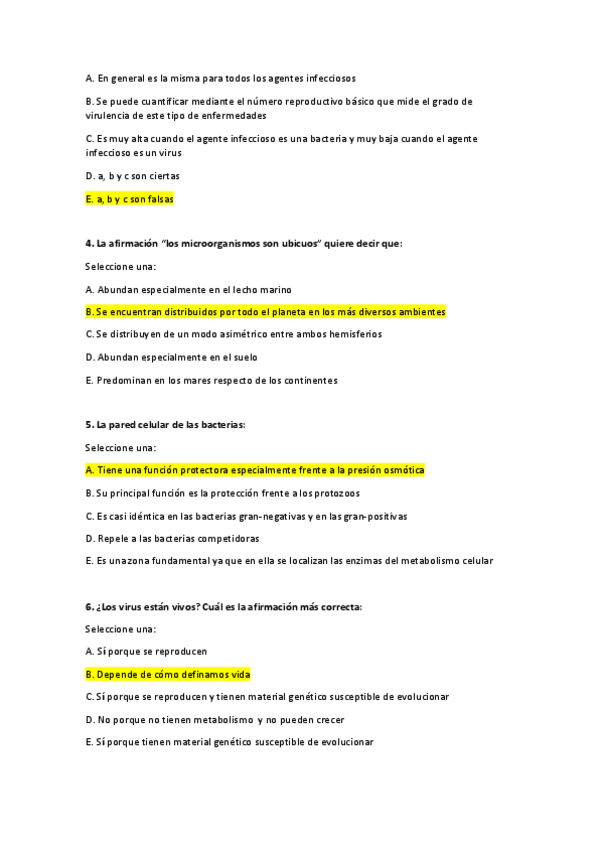 A. En general es la misma para todos los agentes infecciosos

B. Se puede cuantificar mediante el número reproductivo básico que mide el grado de virulencia de este tipo de enfermedades

C. Es muy alta cuando el agente infeccioso es una bacteria y muy baja cuando el agente infeccioso es un virus

D. a, b y c son ciertas

E. a, b y c son falsas

4. La afirmación "los microorganismos son ubicuos" quiere decir que:

Seleccione una:

A. Abundan especialmente en el lecho marino

B. Se encuentran distribuidos por todo el planeta en los más diversos ambientes

C. Se distribuyen de un modo asimétrico entre ambos hemisferios

D. Abundan especialmente en el suelo

E. Predominan en los mares respecto de los continentes

5. La pared celular de las bacterias:

Seleccione una:

A. Tiene una función protectora especialmente frente a la presión osmótica

B. Su principal función es la protección frente a los protozoos

C. Es casi idéntica en las bacterias gran-negativas y en las gran-positivas

D. Repele a las bacterias competidoras

E. Es una zona fundamental ya que en ella se localizan las enzimas del metabolismo celular

6. ¿Los virus están vivos? Cuál es la afirmación más correcta:

Seleccione una:

A. Sí porque se reproducen

B. Depende de cómo definamos vida

C. Sí porque se reproducen y tienen material genético susceptible de evolucionar

D. No porque no tienen metabolismo y no pueden crecer

E. Sí porque tienen material genético susceptible de evolucionar